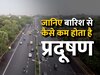 जानिए बारिश से कैसे कम होता है प्रदूषण